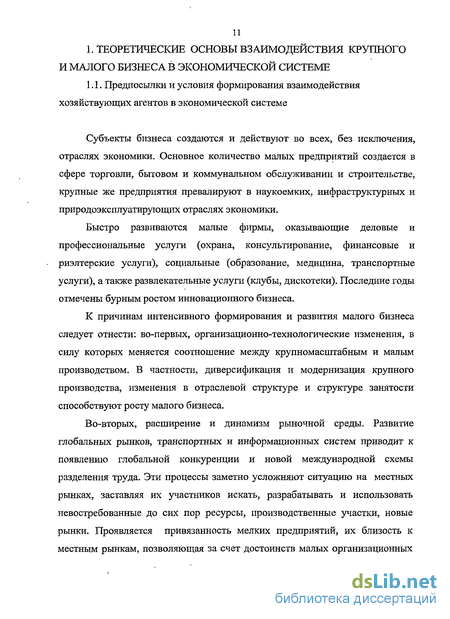 11

1. ТЕОРЕТИЧЕСКИЕ ОСНОВЫ ВЗАИМОДЕЙСТВИЯ КРУПНОГО И МАЛОГО БИЗНЕСА В ЭКОНОМИЧЕСКОЙ СИСТЕМЕ

1.1. Предпосылки и условия формирования взаимодействия хозяйствующих агентов в экономической системе

Субъекты бизнеса создаются и действуют во всех, без исключения, отраслях экономики. Основное количество малых предприятий создается в сфере торговли, бытовом и коммунальном обслуживании и строительстве, крупные же предприятия превалируют в наукоемких, инфраструктурных и природоэксплуатирующих отраслях экономики.

Быстро развиваются малые фирмы, оказывающие деловые и профессиональные услуги (охрана, консультирование, финансовые и риэлтерские услуги), социальные (образование, медицина, транспортные услуги), а также развлекательные услуги (клубы, дискотеки). Последние годы отмечены бурным ростом инновационного бизнеса.

К причинам интенсивного формирования и развития малого бизнеса следует отнести: во-первых, организационно-технологические изменения, в силу которых меняется соотношение между крупномасштабным и малым производством. В частности, диверсификация и модернизация крупного производства, изменения в отраслевой структуре и структуре занятости способствуют росту малого бизнеса.

Во-вторых, расширение и динамизм рыночной среды. Развитие глобальных рынков, транспортных и информационных систем приводит к появлению глобальной конкуренции и новой международной схемы разделения труда. Эти процессы заметно усложняют ситуацию на местных рынках, заставляя их участников искать, разрабатывать и использовать невостребованные до сих пор ресурсы, производственные участки, новые рынки. Проявляется привязанность мелких предприятий, их близость к местным рынкам, позволяющая за счет достоинств малых организационных

dsLib.net
библиотека диссертаций